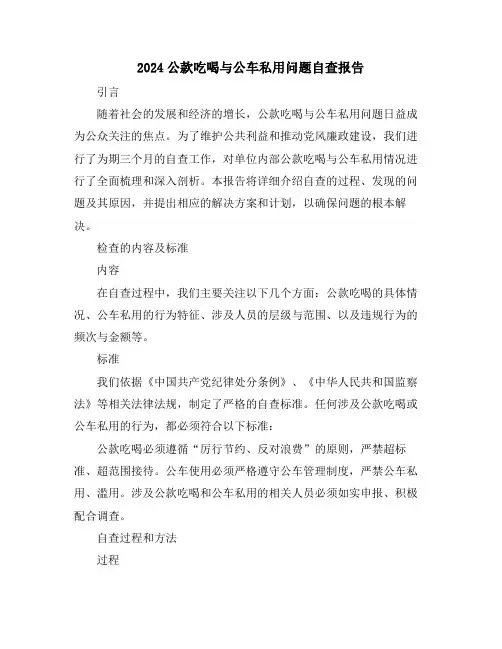 2024 公款吃喝与公车私用问题自查报告

引言

随着社会的发展和经济的增长，公款吃喝与公车私用问题日益成为公众关注的焦点。为了维护公共利益和推动党风廉政建设，我们进行了为期三个月的自查工作，对单位内部公款吃喝与公车私用情况进行了全面梳理和深入剖析。本报告将详细介绍自查的过程、发现的问题及其原因，并提出相应的解决方案和计划，以确保问题的根本解决。

检查的内容及标准

内容

在自查过程中，我们主要关注以下几个方面：公款吃喝的具体情况、公车私用的行为特征、涉及人员的层级与范围、以及违规行为的频次与金额等。

标准

我们依据《中国共产党纪律处分条例》、《中华人民共和国监察法》等相关法律法规，制定了严格的自查标准。任何涉及公款吃喝或公车私用的行为，都必须符合以下标准：

公款吃喝必须遵循“厉行节约、反对浪费”的原则，严禁超标准、超范围接待。公车使用必须严格遵守公车管理制度，严禁公车私用、滥用。涉及公款吃喝和公车私用的相关人员必须如实申报、积极配合调查。

自查过程和方法

过程